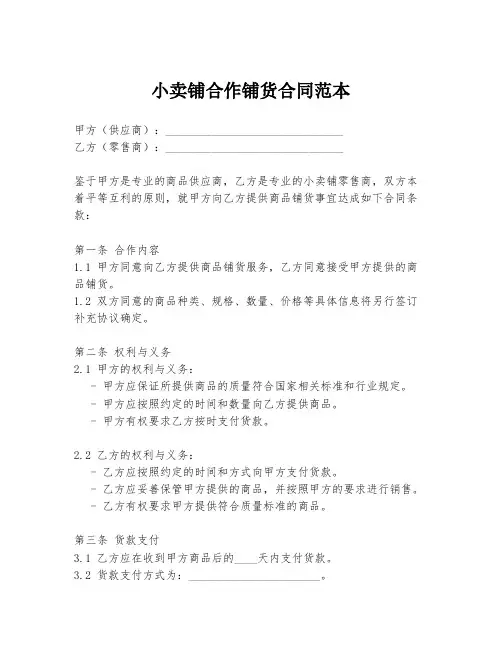 小卖铺合作铺货合同范本

甲方（供应商）：______________________________
乙方（零售商）：______________________________

鉴于甲方是专业的商品供应商，乙方是专业的小卖铺零售商，双方本着平等互利的原则，就甲方向乙方提供商品铺货事宜达成如下合同条款：

第一条 合作内容
1.1 甲方同意向乙方提供商品铺货服务，乙方同意接受甲方提供的商品铺货。
1.2 双方同意的商品种类、规格、数量、价格等具体信息将另行签订补充协议确定。

第二条 权利与义务
2.1 甲方的权利与义务：
- 甲方应保证所提供商品的质量符合国家相关标准和行业规定。
- 甲方应按照约定的时间和数量向乙方提供商品。
- 甲方有权要求乙方按时支付货款。

2.2 乙方的权利与义务：
- 乙方应按照约定的时间和方式向甲方支付货款。
- 乙方应妥善保管甲方提供的商品，并按照甲方的要求进行销售。
- 乙方有权要求甲方提供符合质量标准的商品。

第三条 货款支付
3.1 乙方应在收到甲方商品后的____天内支付货款。
3.2 货款支付方式为：______________________。